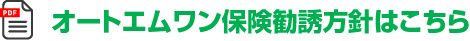 PDF

オートエムワン保険勧誘方針はこちら